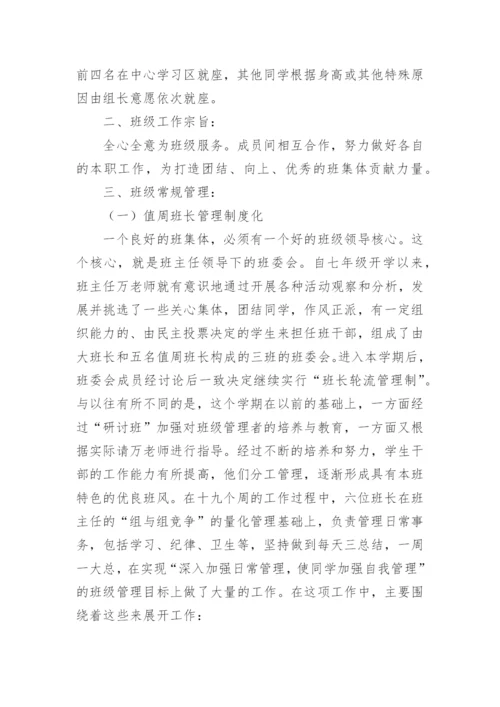 前四名在中心学习区就座，其他同学根据身高或其他特殊原因由组长意愿依次就座。

二、班级工作宗旨：

全心全意为班级服务。成员间相互合作，努力做好各自的本职工作，为打造团结、向上、优秀的班集体贡献力量。

三、班级常规管理：

（一）值周班长管理制度化

一个良好的班集体，必须有一个好的班级领导核心。这个核心，就是班主任领导下的班委会。自七年级开学以来，班主任万老师就有意识地通过开展各种活动观察和分析，发展并挑选了一些关心集体，团结同学，作风正派，有一定组织能力的、由民主投票决定的学生来担任班干部，组成了由大班长和五名值周班长构成的三班的班委会。进入本学期后，班委会成员经讨论后一致决定继续实行“班长轮流管理制”。与以往有所不同的是，这个学期在以前的基础上，一方面经过“研讨班”加强对班级管理者的培养与教育，一方面又根据实际请万老师进行指导。经过不断的培养和努力，学生干部的工作能力有所提高，他们分工管理，逐渐形成具有本班特色的优良班风。在十九个周的工作过程中，六位班长在班主任的“组与组竞争”的量化管理基础上，负责管理日常事务，包括学习、纪律、卫生等，坚持做到每天三总结，一周一大总，在实现“深入加强日常管理，使同学加强自我管理”的班级管理目标上做了大量的工作。在这项工作中，主要围绕着这些来展开工作：